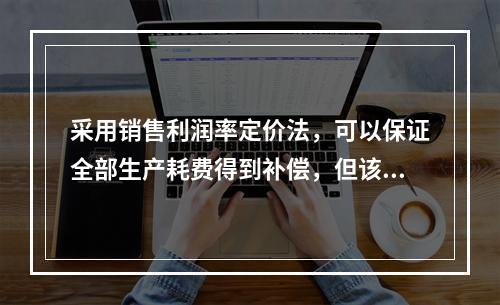 采用销售利润率定价法，可以保证全部生产耗费得到补偿，但该...